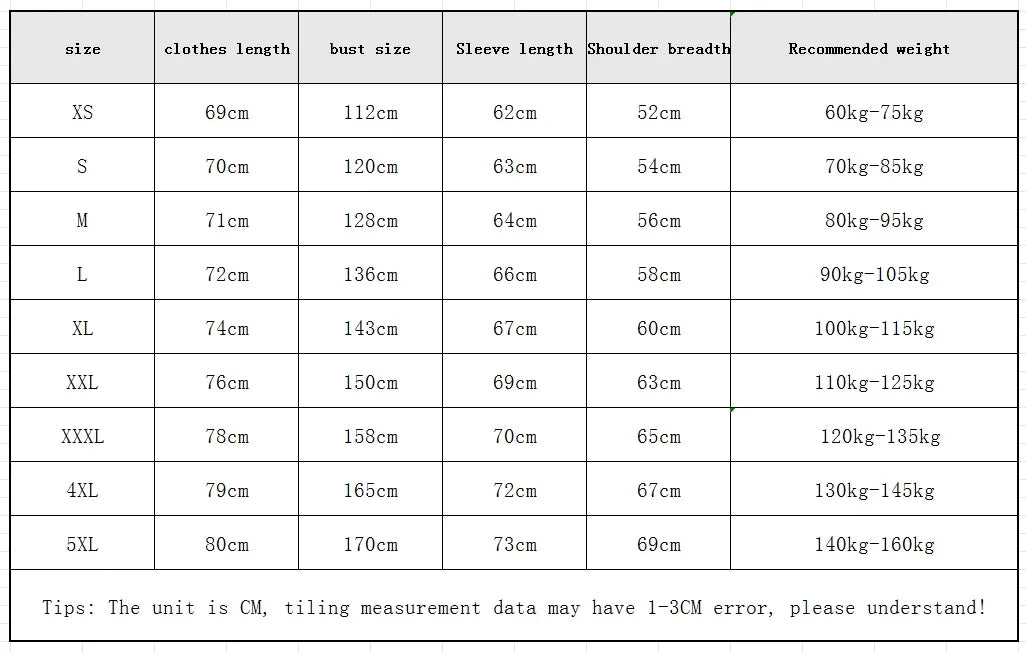 | size | clothes length | bust size | Sleeve length | Shoulder breadth | Recommended weight |
|---|---|---|---|---|---|
| XS | 69cm | 112cm | 62cm | 52cm | 60kg-75kg |
| S | 70cm | 120cm | 63cm | 54cm | 70kg-85kg |
| M | 71cm | 128cm | 64cm | 56cm | 80kg-95kg |
| L | 72cm | 136cm | 66cm | 58cm | 90kg-105kg |
| XL | 74cm | 143cm | 67cm | 60cm | 100kg-115kg |
| XXL | 76cm | 150cm | 69cm | 63cm | 110kg-125kg |
| XXXL | 78cm | 158cm | 70cm | 65cm | 120kg-135kg |
| 4XL | 79cm | 165cm | 72cm | 67cm | 130kg-145kg |
| 5XL | 80cm | 170cm | 73cm | 69cm | 140kg-160kg |

Tips: The unit is CM, tiling measurement data may have 1-3CM error, please understand!